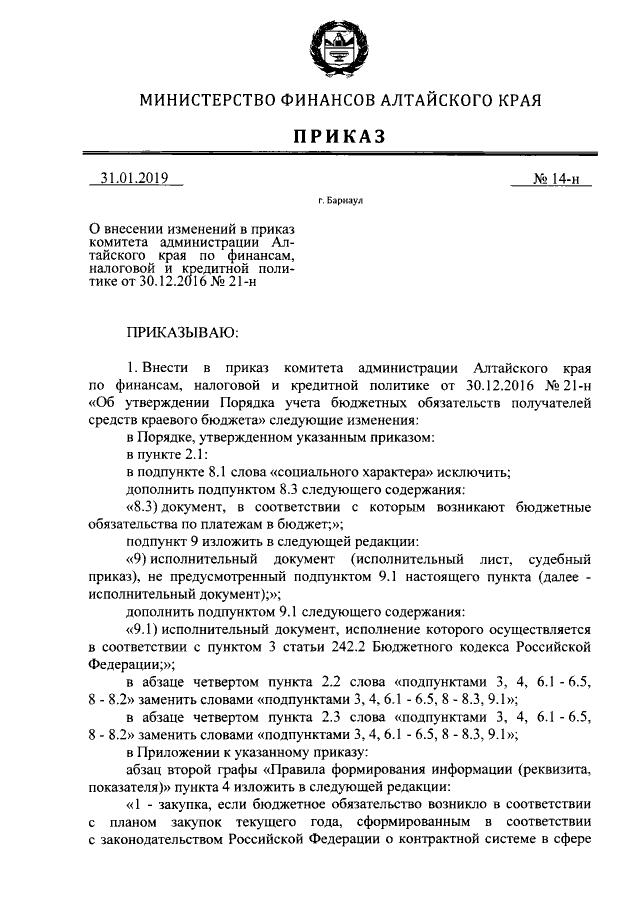 МИНИСТЕРСТВО ФИНАНСОВ АЛТАЙСКОГО КРАЯ

ПРИКАЗ

31.01.2019 № 14-н

г. Барнаул

О внесении изменений в приказ комитета администрации Алтайского края по финансам, налоговой и кредитной политике от 30.12.2016 № 21-н

ПРИКАЗЫВАЮ:

1. Внести в приказ комитета администрации Алтайского края по финансам, налоговой и кредитной политике от 30.12.2016 № 21-н «Об утверждении Порядка учета бюджетных обязательств получателей средств краевого бюджета» следующие изменения:

в Порядке, утвержденном указанным приказом:

в пункте 2.1:

в подпункте 8.1 слова «социального характера» исключить;

дополнить подпунктом 8.3 следующего содержания:

«8.3) документ, в соответствии с которым возникают бюджетные обязательства по платежам в бюджет;»;

подпункт 9 изложить в следующей редакции:

«9) исполнительный документ (исполнительный лист, судебный приказ), не предусмотренный подпунктом 9.1 настоящего пункта (далее - исполнительный документ);»;

дополнить подпунктом 9.1 следующего содержания:

«9.1) исполнительный документ, исполнение которого осуществляется в соответствии с пунктом 3 статьи 242.2 Бюджетного кодекса Российской Федерации;»;

в абзаце четвертом пункта 2.2 слова «подпунктами 3, 4, 6.1 - 6.5, 8 - 8.2» заменить словами «подпунктами 3, 4, 6.1 - 6.5, 8 - 8.3, 9.1»;

в абзаце четвертом пункта 2.3 слова «подпунктами 3, 4, 6.1 - 6.5, 8 - 8.2» заменить словами «подпунктами 3, 4, 6.1 - 6.5, 8 - 8.3, 9.1»;

в Приложении к указанному приказу:

абзац второй графы «Правила формирования информации (реквизита, показателя)» пункта 4 изложить в следующей редакции:

«1 - закупка, если бюджетное обязательство возникло в соответствии с планом закупок текущего года, сформированным в соответствии с законодательством Российской Федерации о контрактной системе в сфере